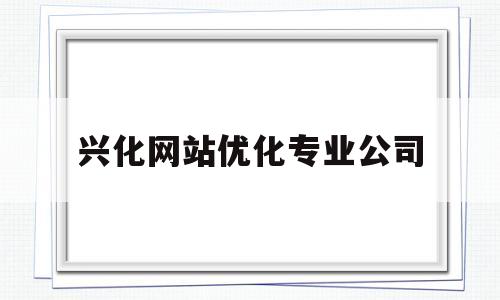 兴化网站优化专业公司